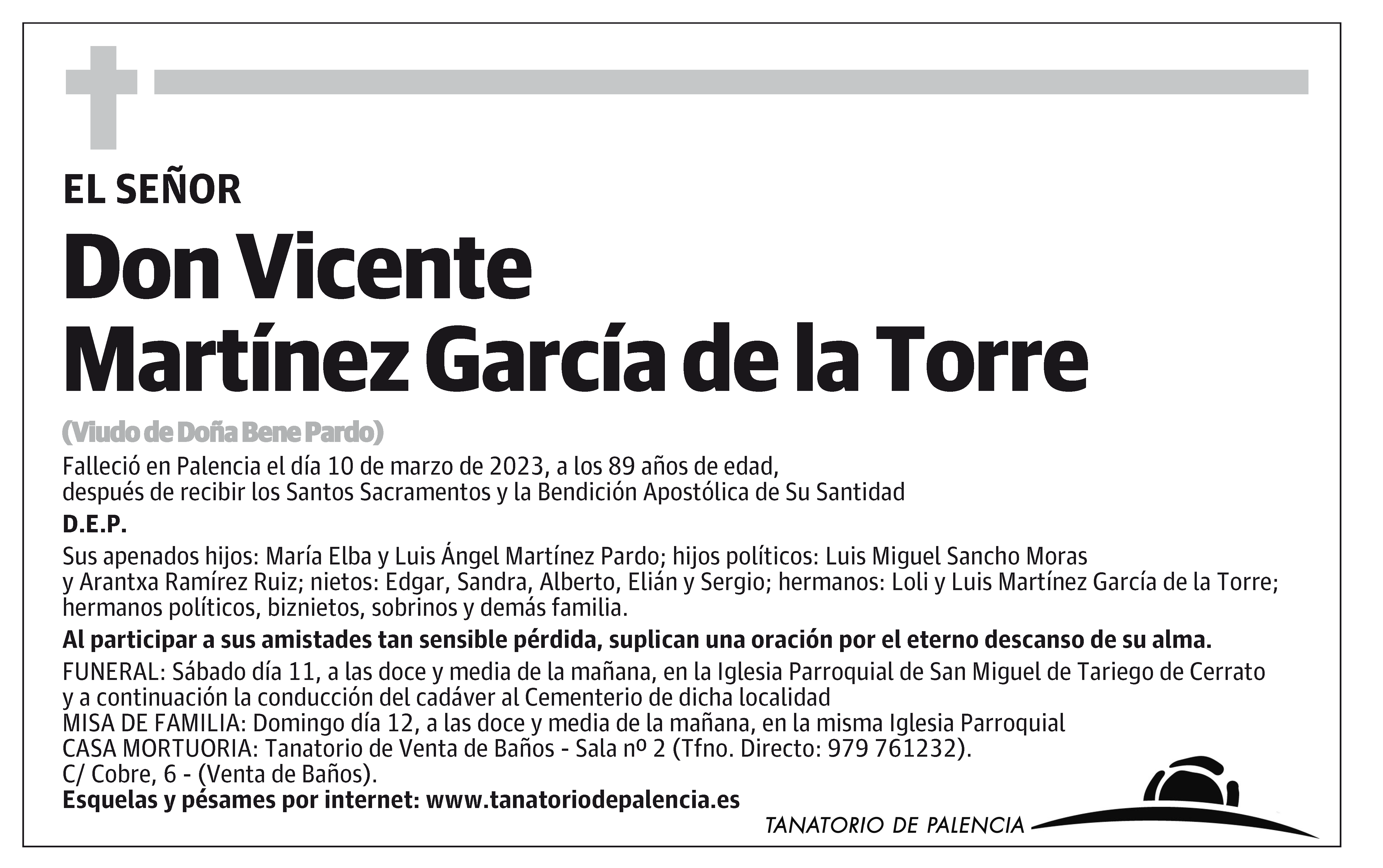 EL SEÑOR

Don Vicente
Martínez García de la Torre

(Viudo de Doña Bene Pardo)

Falleció en Palencia el día 10 de marzo de 2023, a los 89 años de edad, después de recibir los Santos Sacramentos y la Bendición Apostólica de Su Santidad

D.E.P.

Sus apenados hijos: María Elba y Luis Ángel Martínez Pardo; hijos políticos: Luis Miguel Sancho Moras y Arantxa Ramírez Ruiz; nietos: Edgar, Sandra, Alberto, Elián y Sergio; hermanos: Loli y Luis Martínez García de la Torre; hermanos políticos, biznietos, sobrinos y demás familia.

Al participar a sus amistades tan sensible pérdida, suplican una oración por el eterno descanso de su alma.

FUNERAL: Sábado día 11, a las doce y media de la mañana, en la Iglesia Parroquial de San Miguel de Tariego de Cerrato y a continuación la conducción del cadáver al Cementerio de dicha localidad
MISA DE FAMILIA: Domingo día 12, a las doce y media de la mañana, en la misma Iglesia Parroquial
CASA MORTUORIA: Tanatorio de Venta de Baños - Sala nº 2 (Tfno. Directo: 979 761232).
C/ Cobre, 6 - (Venta de Baños).
Esquelas y pésames por internet: www.tanatoriodepalencia.es

TANATORIO DE PALENCIA